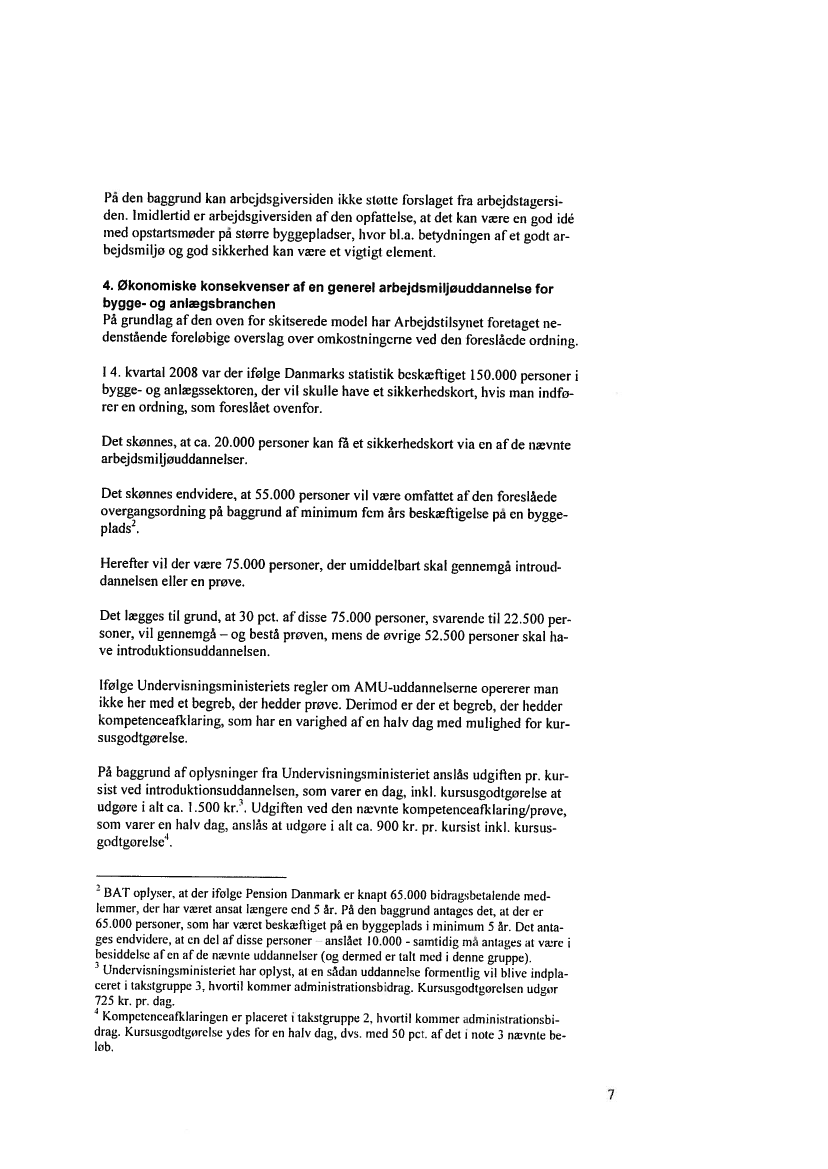 På den baggrund kan arbejdsgiversiden ikke støtte forslaget fra arbejdstagersiden. Imidlertid er arbejdsgiversiden af den opfattelse, at det kan være en god idé med opstartsmøder på større byggepladser, hvor bl.a. betydningen af et godt arbejdsmiljø og god sikkerhed kan være et vigtigt element.

4. Økonomiske konsekvenser af en generel arbejdsmiljøuddannelse for bygge- og anlægsbranchen
På grundlag af den oven for skitserede model har Arbejdstilsynet foretaget nedenstående foreløbige overslag over omkostningerne ved den foreslåede ordning.

I 4. kvartal 2008 var der ifølge Danmarks statistik beskæftiget 150.000 personer i bygge- og anlægssektoren, der vil skulle have et sikkerhedskort, hvis man indfører en ordning, som foreslået ovenfor.

Det skønnes, at ca. 20.000 personer kan få et sikkerhedskort via en af de nævnte arbejdsmiljøuddannelser.

Det skønnes endvidere, at 55.000 personer vil være omfattet af den foreslåede overgangsordning på baggrund af minimum fem års beskæftigelse på en byggeplads$^2$.

Herefter vil der være 75.000 personer, der umiddelbart skal gennemgå introuddannelsen eller en prøve.

Det lægges til grund, at 30 pct. af disse 75.000 personer, svarende til 22.500 personer, vil gennemgå – og bestå prøven, mens de øvrige 52.500 personer skal have introduktionsuddannelsen.

Ifølge Undervisningsministeriets regler om AMU-uddannelserne opererer man ikke her med et begreb, der hedder prøve. Derimod er der et begreb, der hedder kompetenceafklaring, som har en varighed af en halv dag med mulighed for kursusgodtgørelse.

På baggrund af oplysninger fra Undervisningsministeriet anslås udgiften pr. kursist ved introduktionsuddannelsen, som varer en dag, inkl. kursusgodtgørelse at udgøre i alt ca. 1.500 kr.$^3$. Udgiften ved den nævnte kompetenceafklaring/prøve, som varer en halv dag, anslås at udgøre i alt ca. 900 kr. pr. kursist inkl. kursusgodtgørelse$^4$.

$^2$ BAT oplyser, at der ifølge Pension Danmark er knapt 65.000 bidragsbetalende medlemmer, der har været ansat længere end 5 år. På den baggrund antages det, at der er 65.000 personer, som har været beskæftiget på en byggeplads i minimum 5 år. Det antages endvidere, at en del af disse personer – anslået 10.000 - samtidig må antages at være i besiddelse af en af de nævnte uddannelser (og dermed er talt med i denne gruppe).
$^3$ Undervisningsministeriet har oplyst, at en sådan uddannelse formentlig vil blive indplaceret i takstgruppe 3, hvortil kommer administrationsbidrag. Kursusgodtgørelsen udgør 725 kr. pr. dag.
$^4$ Kompetenceafklaringen er placeret i takstgruppe 2, hvortil kommer administrationsbidrag. Kursusgodtgørelse ydes for en halv dag, dvs. med 50 pct. af det i note 3 nævnte beløb.

7